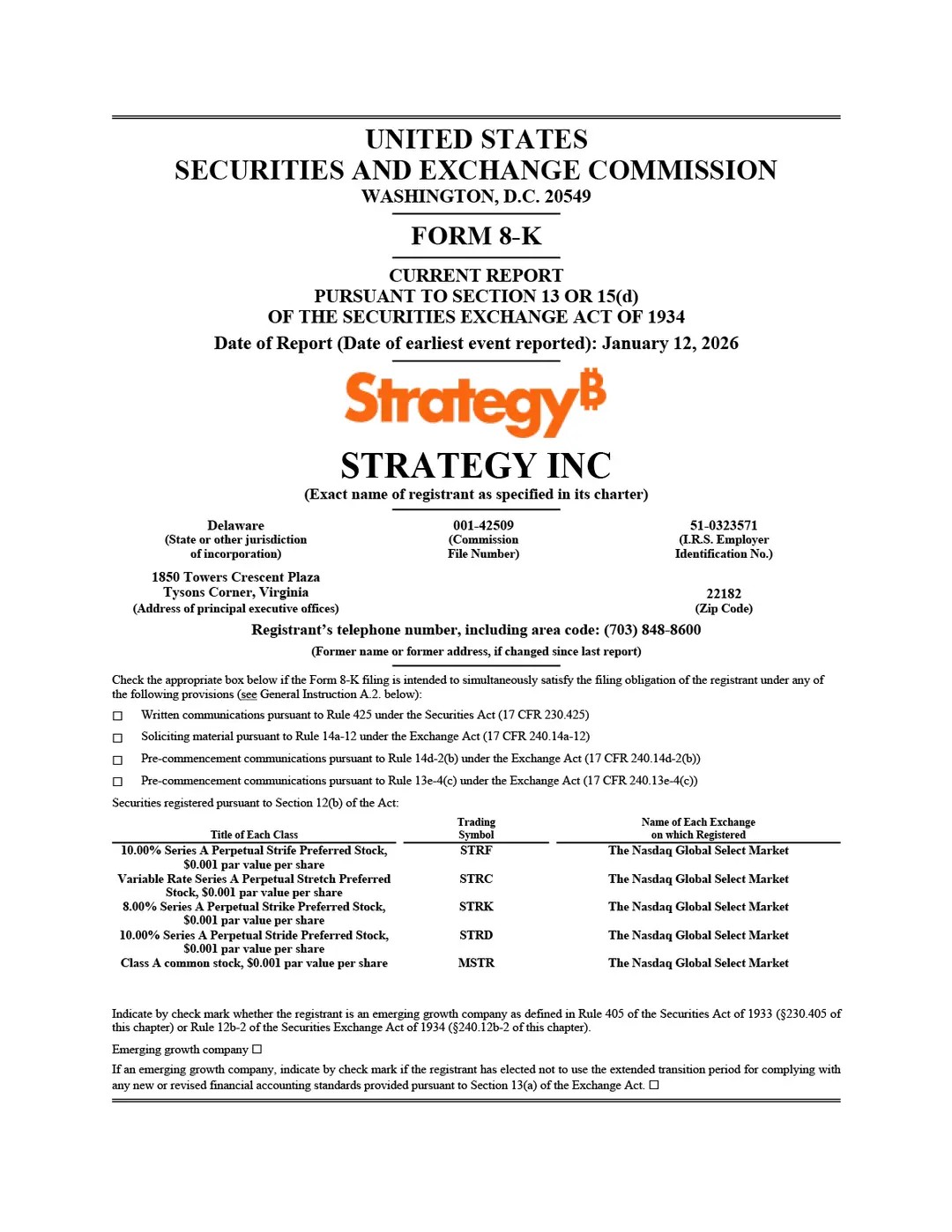 UNITED STATES
SECURITIES AND EXCHANGE COMMISSION
WASHINGTON, D.C. 20549

FORM 8-K

CURRENT REPORT
PURSUANT TO SECTION 13 OR 15(d)
OF THE SECURITIES EXCHANGE ACT OF 1934
Date of Report (Date of earliest event reported): January 12, 2026

Strategy₿

STRATEGY INC
(Exact name of registrant as specified in its charter)

Delaware
(State or other jurisdiction of incorporation)

001-42509
(Commission File Number)

51-0323571
(I.R.S. Employer Identification No.)

1850 Towers Crescent Plaza
Tysons Corner, Virginia
(Address of principal executive offices)

22182
(Zip Code)

Registrant's telephone number, including area code: (703) 848-8600

(Former name or former address, if changed since last report)

Check the appropriate box below if the Form 8-K filing is intended to simultaneously satisfy the filing obligation of the registrant under any of the following provisions (see General Instruction A.2. below):

☐ Written communications pursuant to Rule 425 under the Securities Act (17 CFR 230.425)

☐ Soliciting material pursuant to Rule 14a-12 under the Exchange Act (17 CFR 240.14a-12)

☐ Pre-commencement communications pursuant to Rule 14d-2(b) under the Exchange Act (17 CFR 240.14d-2(b))

☐ Pre-commencement communications pursuant to Rule 13e-4(c) under the Exchange Act (17 CFR 240.13e-4(c))

Securities registered pursuant to Section 12(b) of the Act:

| Title of Each Class | Trading Symbol | Name of Each Exchange on which Registered |
|---|---|---|
| 10.00% Series A Perpetual Strife Preferred Stock, $0.001 par value per share | STRF | The Nasdaq Global Select Market |
| Variable Rate Series A Perpetual Stretch Preferred Stock, $0.001 par value per share | STRC | The Nasdaq Global Select Market |
| 8.00% Series A Perpetual Strike Preferred Stock, $0.001 par value per share | STRK | The Nasdaq Global Select Market |
| 10.00% Series A Perpetual Stride Preferred Stock, $0.001 par value per share | STRD | The Nasdaq Global Select Market |
| Class A common stock, $0.001 par value per share | MSTR | The Nasdaq Global Select Market |

Indicate by check mark whether the registrant is an emerging growth company as defined in Rule 405 of the Securities Act of 1933 (§230.405 of this chapter) or Rule 12b-2 of the Securities Exchange Act of 1934 (§240.12b-2 of this chapter).

Emerging growth company ☐

If an emerging growth company, indicate by check mark if the registrant has elected not to use the extended transition period for complying with any new or revised financial accounting standards provided pursuant to Section 13(a) of the Exchange Act. ☐